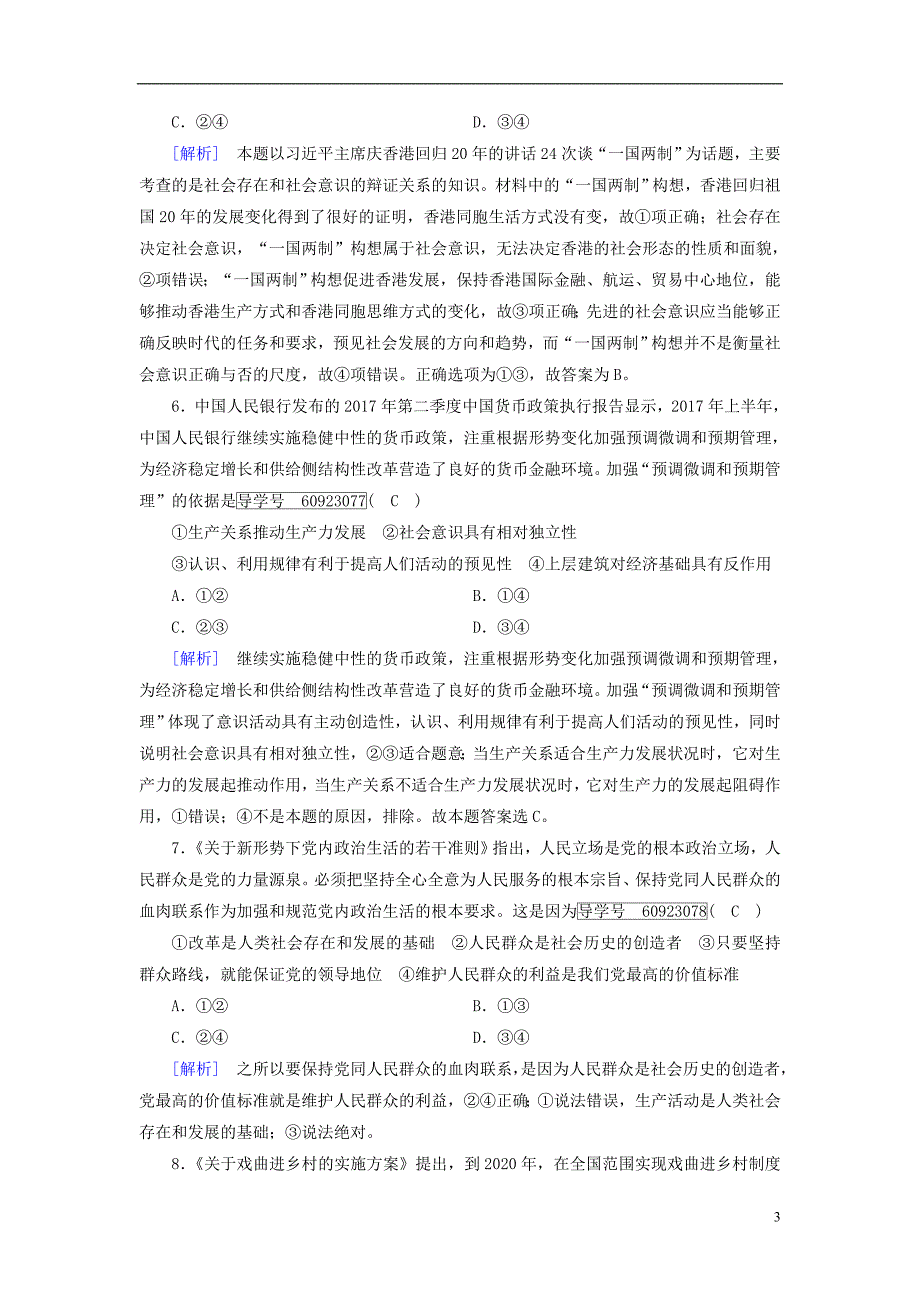 C．②④　　　　　　　　　　　　D．③④

[解析]　本题以习近平主席庆香港回归20年的讲话24次谈“一国两制”为话题，主要考查的是社会存在和社会意识的辩证关系的知识。材料中的“一国两制”构想，香港回归祖国20年的发展变化得到了很好的证明，香港同胞生活方式没有变，故①项正确；社会存在决定社会意识，“一国两制”构想属于社会意识，无法决定香港的社会形态的性质和面貌，②项错误；“一国两制”构想促进香港发展，保持香港国际金融、航运、贸易中心地位，能够推动香港生产方式和香港同胞思维方式的变化，故③项正确；先进的社会意识应当能够正确反映时代的任务和要求，预见社会发展的方向和趋势，而“一国两制”构想并不是衡量社会意识正确与否的尺度，故④项错误。正确选项为①③，故答案为B。

6．中国人民银行发布的2017年第二季度中国货币政策执行报告显示，2017年上半年，中国人民银行继续实施稳健中性的货币政策，注重根据形势变化加强预调微调和预期管理，为经济稳定增长和供给侧结构性改革营造了良好的货币金融环境。加强“预调微调和预期管理”的依据是导学号　60923077( C )

①生产关系推动生产力发展　②社会意识具有相对独立性

③认识、利用规律有利于提高人们活动的预见性　④上层建筑对经济基础具有反作用

A．①②　　　　　　　　　　　　B．①④

C．②③　　　　　　　　　　　　D．③④

[解析]　继续实施稳健中性的货币政策，注重根据形势变化加强预调微调和预期管理，为经济稳定增长和供给侧结构性改革营造了良好的货币金融环境。加强“预调微调和预期管理”体现了意识活动具有主动创造性，认识、利用规律有利于提高人们活动的预见性，同时说明社会意识具有相对独立性，②③适合题意；当生产关系适合生产力发展状况时，它对生产力的发展起推动作用，当生产关系不适合生产力发展状况时，它对生产力的发展起阻碍作用，①错误；④不是本题的原因，排除。故本题答案选C。

7．《关于新形势下党内政治生活的若干准则》指出，人民立场是党的根本政治立场，人民群众是党的力量源泉。必须把坚持全心全意为人民服务的根本宗旨、保持党同人民群众的血肉联系作为加强和规范党内政治生活的根本要求。这是因为导学号　60923078( C )

①改革是人类社会存在和发展的基础　②人民群众是社会历史的创造者　③只要坚持群众路线，就能保证党的领导地位　④维护人民群众的利益是我们党最高的价值标准

A．①②　　　　　　　　　　　　B．①③

C．②④　　　　　　　　　　　　D．③④

[解析]　之所以要保持党同人民群众的血肉联系，是因为人民群众是社会历史的创造者，党最高的价值标准就是维护人民群众的利益，②④正确；①说法错误，生产活动是人类社会存在和发展的基础；③说法绝对。

8．《关于戏曲进乡村的实施方案》提出，到2020年，在全国范围实现戏曲进乡村制度

3